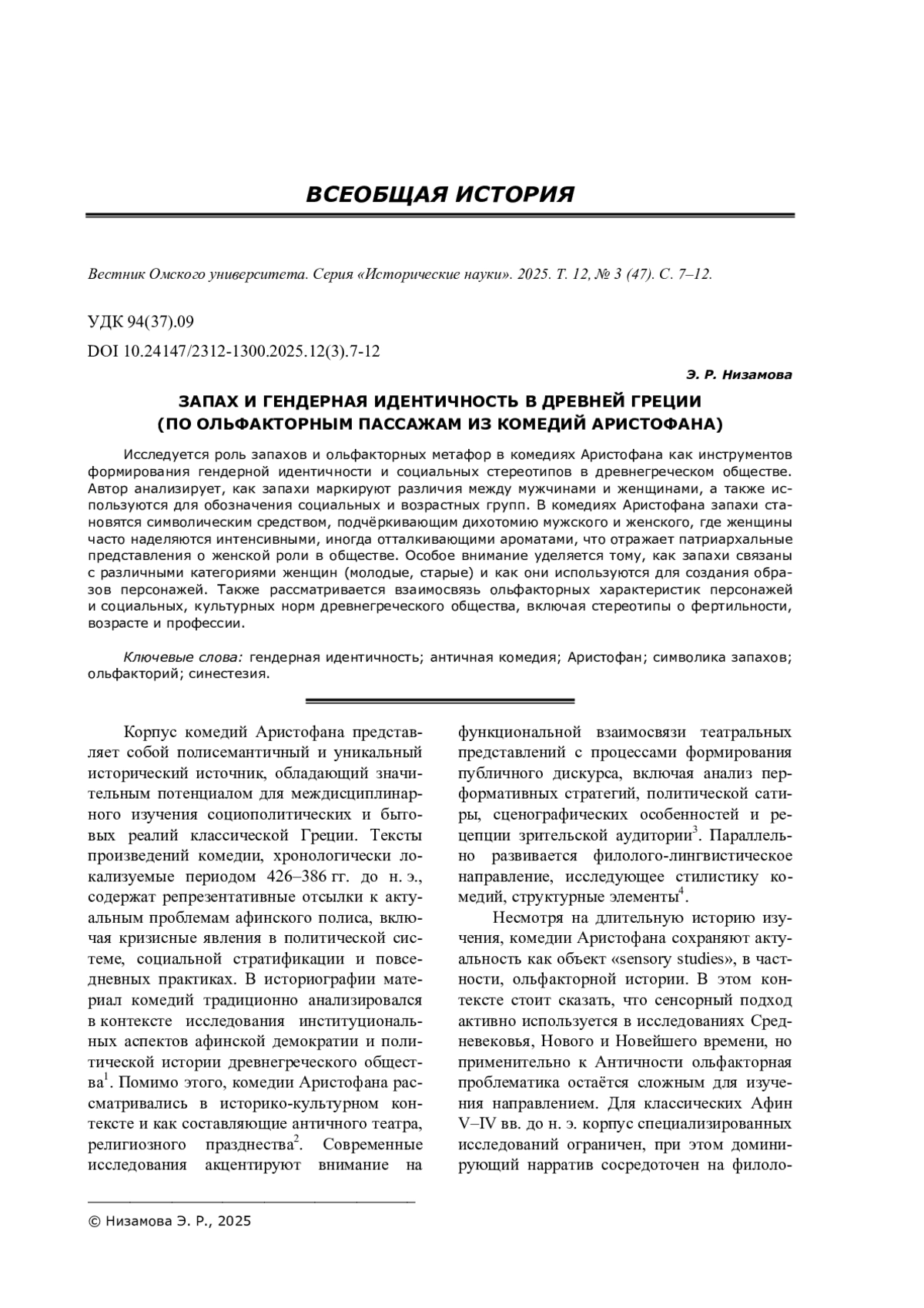 ВСЕОБЩАЯ ИСТОРИЯ

Вестник Омского университета. Серия «Исторические науки». 2025. Т. 12, № 3 (47). С. 7–12.

УДК 94(37).09

DOI 10.24147/2312-1300.2025.12(3).7-12

Э. Р. Низамова

ЗАПАХ И ГЕНДЕРНАЯ ИДЕНТИЧНОСТЬ В ДРЕВНЕЙ ГРЕЦИИ (ПО ОЛЬФАКТОРНЫМ ПАССАЖАМ ИЗ КОМЕДИЙ АРИСТОФАНА)

Исследуется роль запахов и ольфакторных метафор в комедиях Аристофана как инструментов формирования гендерной идентичности и социальных стереотипов в древнегреческом обществе. Автор анализирует, как запахи маркируют различия между мужчинами и женщинами, а также используются для обозначения социальных и возрастных групп. В комедиях Аристофана запахи становятся символическим средством, подчёркивающим дихотомию мужского и женского, где женщины часто наделяются интенсивными, иногда отталкивающими ароматами, что отражает патриархальные представления о женской роли в обществе. Особое внимание уделяется тому, как запахи связаны с различными категориями женщин (молодые, старые) и как они используются для создания образов персонажей. Также рассматривается взаимосвязь ольфакторных характеристик персонажей и социальных, культурных норм древнегреческого общества, включая стереотипы о фертильности, возрасте и профессии.

Ключевые слова: гендерная идентичность; античная комедия; Аристофан; символика запахов; ольфакторий; синестезия.

Корпус комедий Аристофана представляет собой полисемантичный и уникальный исторический источник, обладающий значительным потенциалом для междисциплинарного изучения социополитических и бытовых реалий классической Греции. Тексты произведений комедии, хронологически локализуемые периодом 426–386 гг. до н. э., содержат репрезентативные отсылки к актуальным проблемам афинского полиса, включая кризисные явления в политической системе, социальной стратификации и повседневных практиках. В историографии материал комедий традиционно анализировался в контексте исследования институциональных аспектов афинской демократии и политической истории древнегреческого общества$^1$. Помимо этого, комедии Аристофана рассматривались в историко-культурном контексте и как составляющие античного театра, религиозного празднества$^2$. Современные исследования акцентируют внимание на функциональной взаимосвязи театральных представлений с процессами формирования публичного дискурса, включая анализ перформативных стратегий, политической сатиры, сценографических особенностей и рецепции зрительской аудитории$^3$. Параллельно развивается филолого-лингвистическое направление, исследующее стилистику комедий, структурные элементы$^4$.

Несмотря на длительную историю изучения, комедии Аристофана сохраняют актуальность как объект «sensory studies», в частности, ольфакторной истории. В этом контексте стоит сказать, что сенсорный подход активно используется в исследованиях Средневековья, Нового и Новейшего времени, но применительно к Античности ольфакторная проблематика остаётся сложным для изучения направлением. Для классических Афин V–IV вв. до н. э. корпус специализированных исследований ограничен, при этом доминирующий нарратив сосредоточен на филоло-

© Низамова Э. Р., 2025